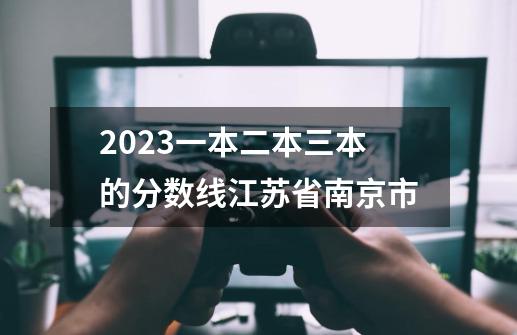 2023一本二本三本的分数线江苏省南京市